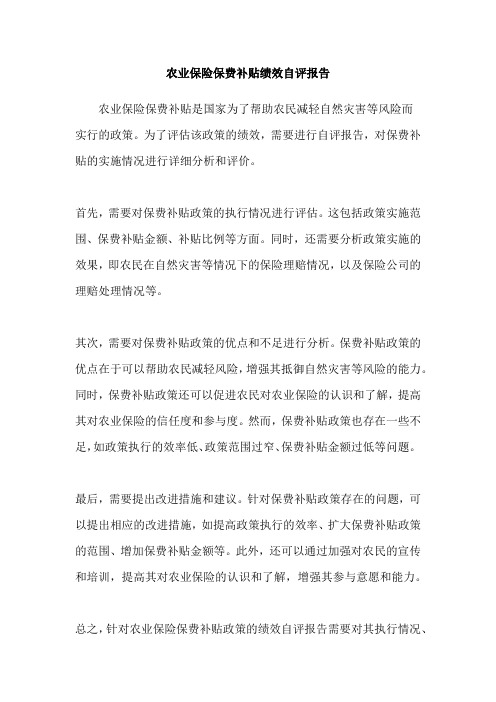 农业保险保费补贴绩效自评报告

农业保险保费补贴是国家为了帮助农民减轻自然灾害等风险而实行的政策。为了评估该政策的绩效，需要进行自评报告，对保费补贴的实施情况进行详细分析和评价。

首先，需要对保费补贴政策的执行情况进行评估。这包括政策实施范围、保费补贴金额、补贴比例等方面。同时，还需要分析政策实施的效果，即农民在自然灾害等情况下的保险理赔情况，以及保险公司的理赔处理情况等。

其次，需要对保费补贴政策的优点和不足进行分析。保费补贴政策的优点在于可以帮助农民减轻风险，增强其抵御自然灾害等风险的能力。同时，保费补贴政策还可以促进农民对农业保险的认识和了解，提高其对农业保险的信任度和参与度。然而，保费补贴政策也存在一些不足，如政策执行的效率低、政策范围过窄、保费补贴金额过低等问题。

最后，需要提出改进措施和建议。针对保费补贴政策存在的问题，可以提出相应的改进措施，如提高政策执行的效率、扩大保费补贴政策的范围、增加保费补贴金额等。此外，还可以通过加强对农民的宣传和培训，提高其对农业保险的认识和了解，增强其参与意愿和能力。

总之，针对农业保险保费补贴政策的绩效自评报告需要对其执行情况、